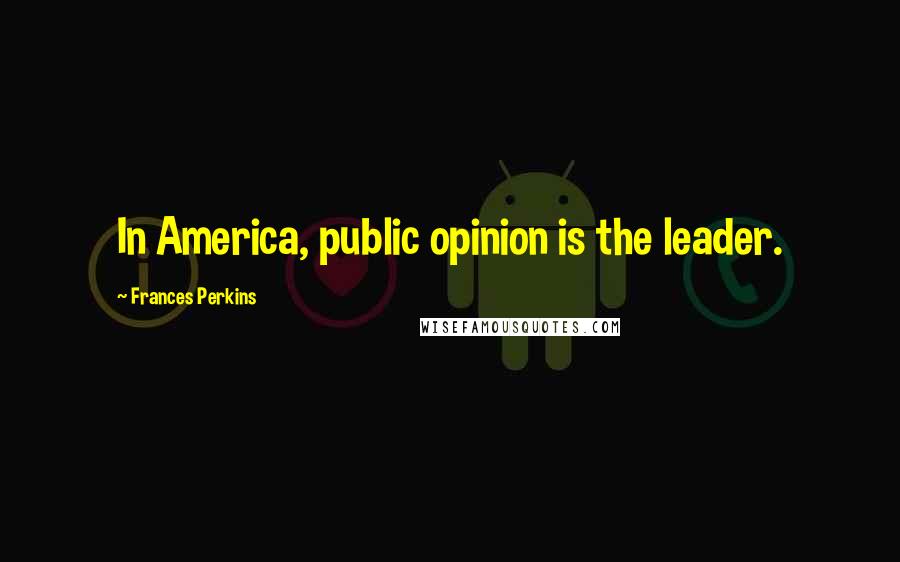 In America, public opinion is the leader.

~ Frances Perkins

WISEFAMOUSQUOTES.COM